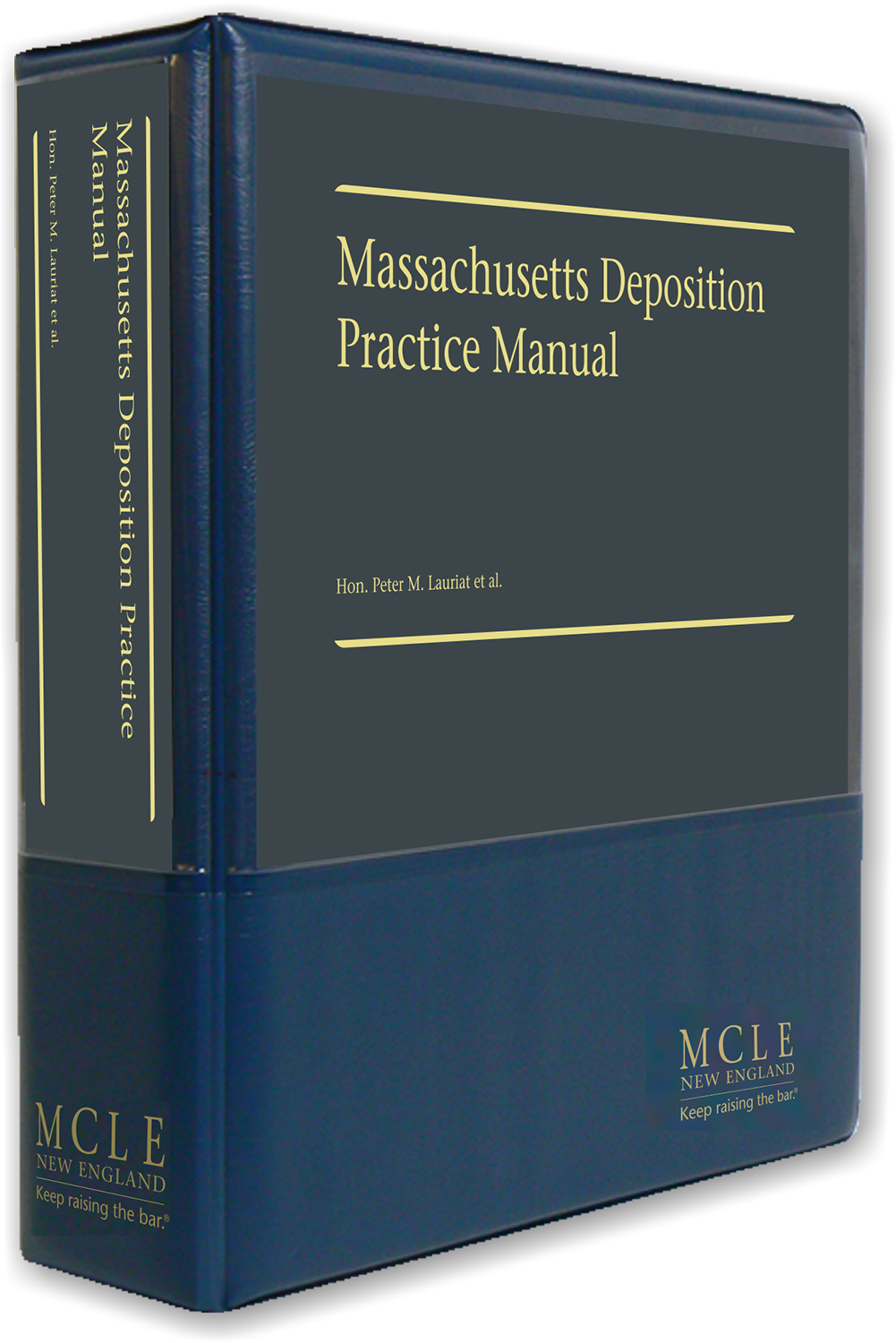 Massachusetts Deposition Practice Manual

Hon. Peter M. Lauriat et al.

MCLE
NEW ENGLAND
Keep raising the bar.®

Massachusetts Deposition Practice Manual

Hon. Peter M. Lauriat et al.

MCLE
NEW ENGLAND
Keep raising the bar.®